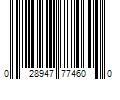 0 28947 77460 0